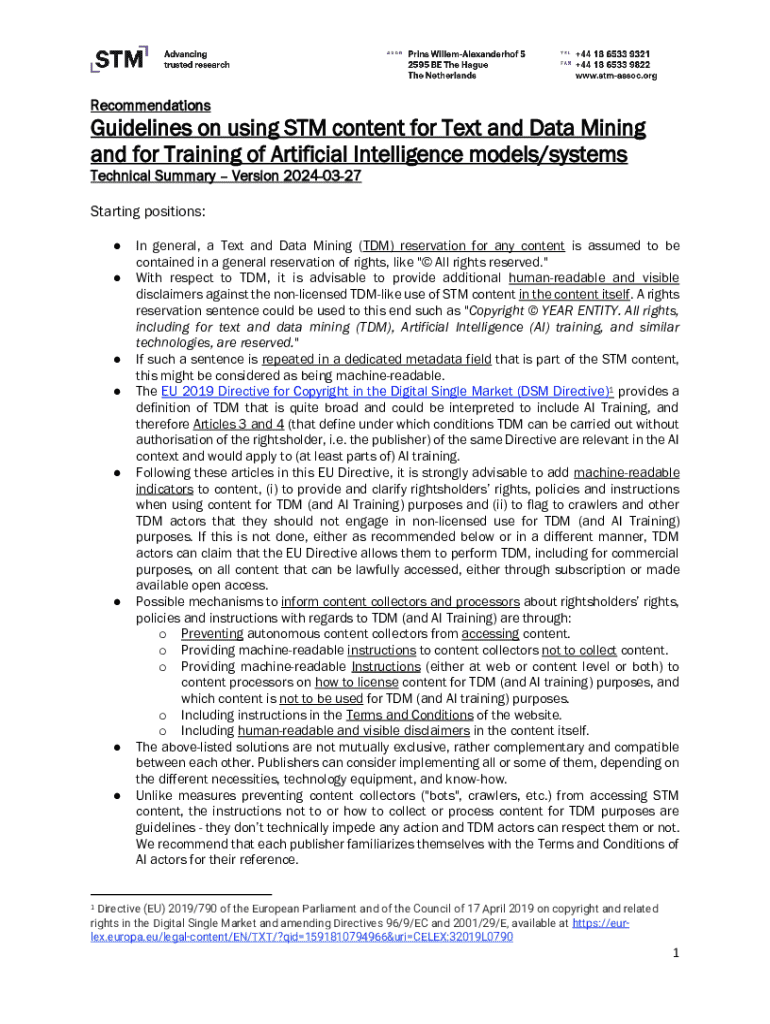 STM Advancing trusted research

ADDR Prins Willem-Alexanderhof 5 2595 BE The Hague The Netherlands

TEL +44 18 6533 9321 FAX +44 18 6533 9822 www.stm-assoc.org

Recommendations

Guidelines on using STM content for Text and Data Mining and for Training of Artificial Intelligence models/systems

Technical Summary – Version 2024-03-27

Starting positions:

● In general, a Text and Data Mining (TDM) reservation for any content is assumed to be contained in a general reservation of rights, like "© All rights reserved."
● With respect to TDM, it is advisable to provide additional human-readable and visible disclaimers against the non-licensed TDM-like use of STM content in the content itself. A rights reservation sentence could be used to this end such as "Copyright © YEAR ENTITY. All rights, including for text and data mining (TDM), Artificial Intelligence (AI) training, and similar technologies, are reserved."
● If such a sentence is repeated in a dedicated metadata field that is part of the STM content, this might be considered as being machine-readable.
● The EU 2019 Directive for Copyright in the Digital Single Market (DSM Directive)$^1$ provides a definition of TDM that is quite broad and could be interpreted to include AI Training, and therefore Articles 3 and 4 (that define under which conditions TDM can be carried out without authorisation of the rightsholder, i.e. the publisher) of the same Directive are relevant in the AI context and would apply to (at least parts of) AI training.
● Following these articles in this EU Directive, it is strongly advisable to add machine-readable indicators to content, (i) to provide and clarify rightsholders' rights, policies and instructions when using content for TDM (and AI Training) purposes and (ii) to flag to crawlers and other TDM actors that they should not engage in non-licensed use for TDM (and AI Training) purposes. If this is not done, either as recommended below or in a different manner, TDM actors can claim that the EU Directive allows them to perform TDM, including for commercial purposes, on all content that can be lawfully accessed, either through subscription or made available open access.
● Possible mechanisms to inform content collectors and processors about rightsholders' rights, policies and instructions with regards to TDM (and AI Training) are through:
o Preventing autonomous content collectors from accessing content.
o Providing machine-readable instructions to content collectors not to collect content.
o Providing machine-readable Instructions (either at web or content level or both) to content processors on how to license content for TDM (and AI training) purposes, and which content is not to be used for TDM (and AI training) purposes.
o Including instructions in the Terms and Conditions of the website.
o Including human-readable and visible disclaimers in the content itself.
● The above-listed solutions are not mutually exclusive, rather complementary and compatible between each other. Publishers can consider implementing all or some of them, depending on the different necessities, technology equipment, and know-how.
● Unlike measures preventing content collectors ("bots", crawlers, etc.) from accessing STM content, the instructions not to or how to collect or process content for TDM purposes are guidelines - they don't technically impede any action and TDM actors can respect them or not. We recommend that each publisher familiarizes themselves with the Terms and Conditions of AI actors for their reference.

$^1$ Directive (EU) 2019/790 of the European Parliament and of the Council of 17 April 2019 on copyright and related rights in the Digital Single Market and amending Directives 96/9/EC and 2001/29/E, available at https://eur-lex.europa.eu/legal-content/EN/TXT/?qid=1591810794966&uri=CELEX:32019L0790

1